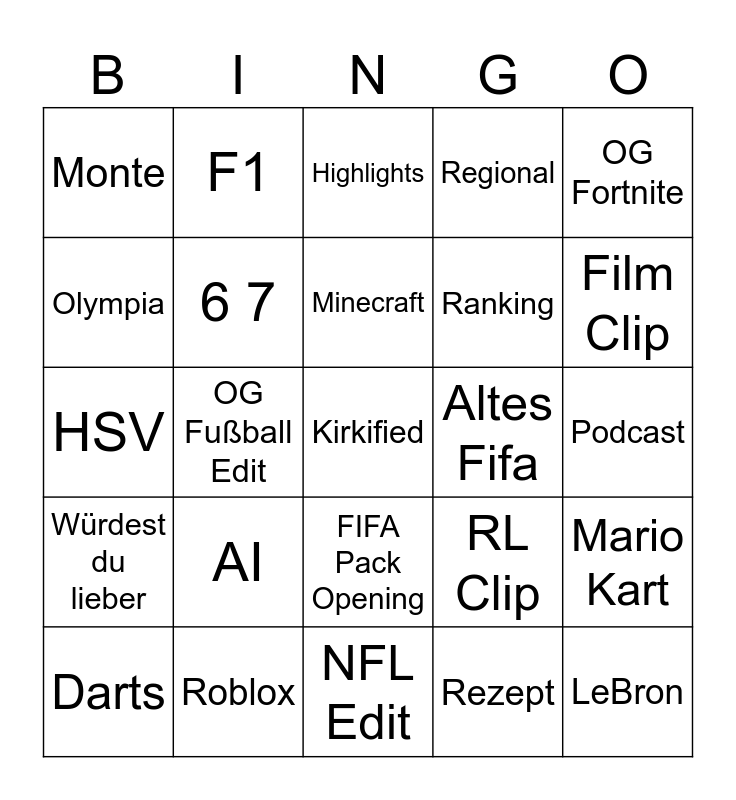 | B | I | N | G | O |
|---|---|---|---|---|
| Monte | F1 | Highlights | Regional | OG Fortnite |
| Olympia | 6 7 | Minecraft | Ranking | Film Clip |
| HSV | OG Fußball Edit | Kirkified | Altes Fifa | Podcast |
| Würdest du lieber | AI | FIFA Pack Opening | RL Clip | Mario Kart |
| Darts | Roblox | NFL Edit | Rezept | LeBron |